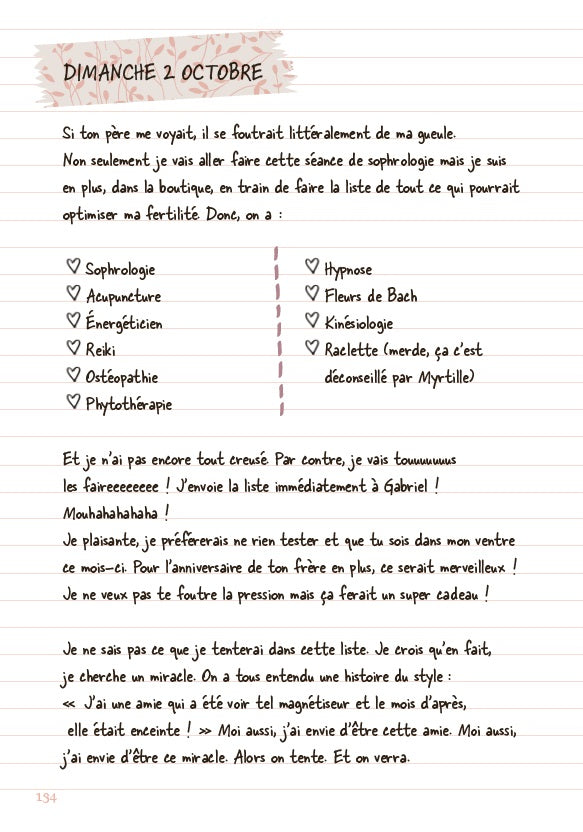 DIMANCHE 2 OCTOBRE

Si ton père me voyait, il se foutrait littéralement de ma gueule. Non seulement je vais aller faire cette séance de sophrologie mais je suis en plus, dans la boutique, en train de faire la liste de tout ce qui pourrait optimiser ma fertilité. Donc, on a :

♡ Sophrologie
♡ Acupuncture
♡ Énergéticien
♡ Reiki
♡ Ostéopathie
♡ Phytothérapie

♡ Hypnose
♡ Fleurs de Bach
♡ Kinésiologie
♡ Raclette (merde, ça c'est déconseillé par Myrtille)

Et je n'ai pas encore tout creusé. Par contre, je vais touuuuuuus les faireeeeeeee ! J'envoie la liste immédiatement à Gabriel ! Mouhahahahaha !
Je plaisante, je préférerais ne rien tester et que tu sois dans mon ventre ce mois-ci. Pour l'anniversaire de ton frère en plus, ce serait merveilleux ! Je ne veux pas te foutre la pression mais ça ferait un super cadeau !

Je ne sais pas ce que je tenterai dans cette liste. Je crois qu'en fait, je cherche un miracle. On a tous entendu une histoire du style : « J'ai une amie qui a été voir tel magnétiseur et le mois d'après, elle était enceinte ! » Moi aussi, j'ai envie d'être cette amie. Moi aussi, j'ai envie d'être ce miracle. Alors on tente. Et on verra.

134